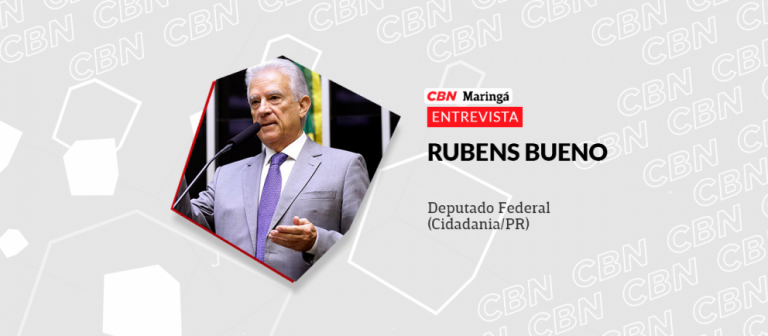 CBN Maringá
ENTREVISTA
RUBENS BUENO

Deputado Federal (Cidadania/PR)